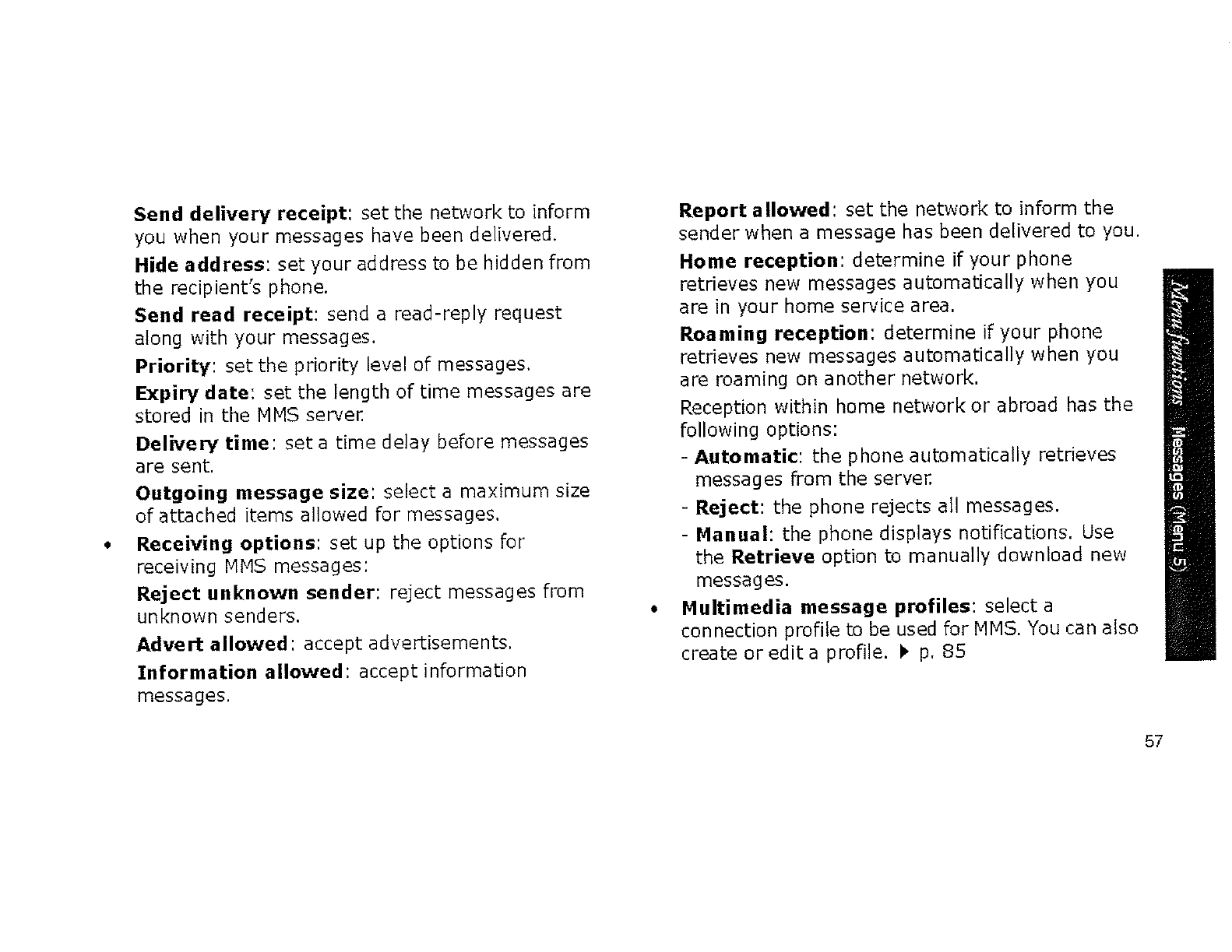 Send delivery receipt: set the network to inform you when your messages have been delivered.

Hide address: set your address to be hidden from the recipient's phone.

Send read receipt: send a read-reply request along with your messages.

Priority: set the priority level of messages.

Expiry date: set the length of time messages are stored in the MMS server.

Delivery time: set a time delay before messages are sent.

Outgoing message size: select a maximum size of attached items allowed for messages.

• Receiving options: set up the options for receiving MMS messages:

Reject unknown sender: reject messages from unknown senders.

Advert allowed: accept advertisements.

Information allowed: accept information messages.

Report allowed: set the network to inform the sender when a message has been delivered to you.

Home reception: determine if your phone retrieves new messages automatically when you are in your home service area.

Roaming reception: determine if your phone retrieves new messages automatically when you are roaming on another network.

Reception within home network or abroad has the following options:

- Automatic: the phone automatically retrieves messages from the server.

- Reject: the phone rejects all messages.

- Manual: the phone displays notifications. Use the Retrieve option to manually download new messages.

• Multimedia message profiles: select a connection profile to be used for MMS. You can also create or edit a profile. ▶ p. 85

Menu functions Messages (Menu 5)

57